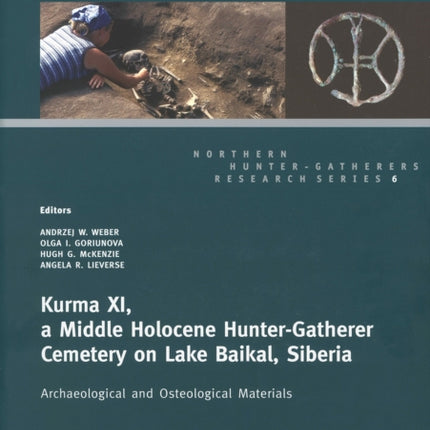 NORTHERN
HUNTER-GATHERERS
RESEARCH SERIES 6

Editors

ANDRZEJ W. WEBER
OLGA I. GORIUNOVA
HUGH G. McKENZIE
ANGELA R. LIEVERSE

Kurma XI,
a Middle Holocene Hunter-Gatherer
Cemetery on Lake Baikal, Siberia

Archaeological and Osteological Materials